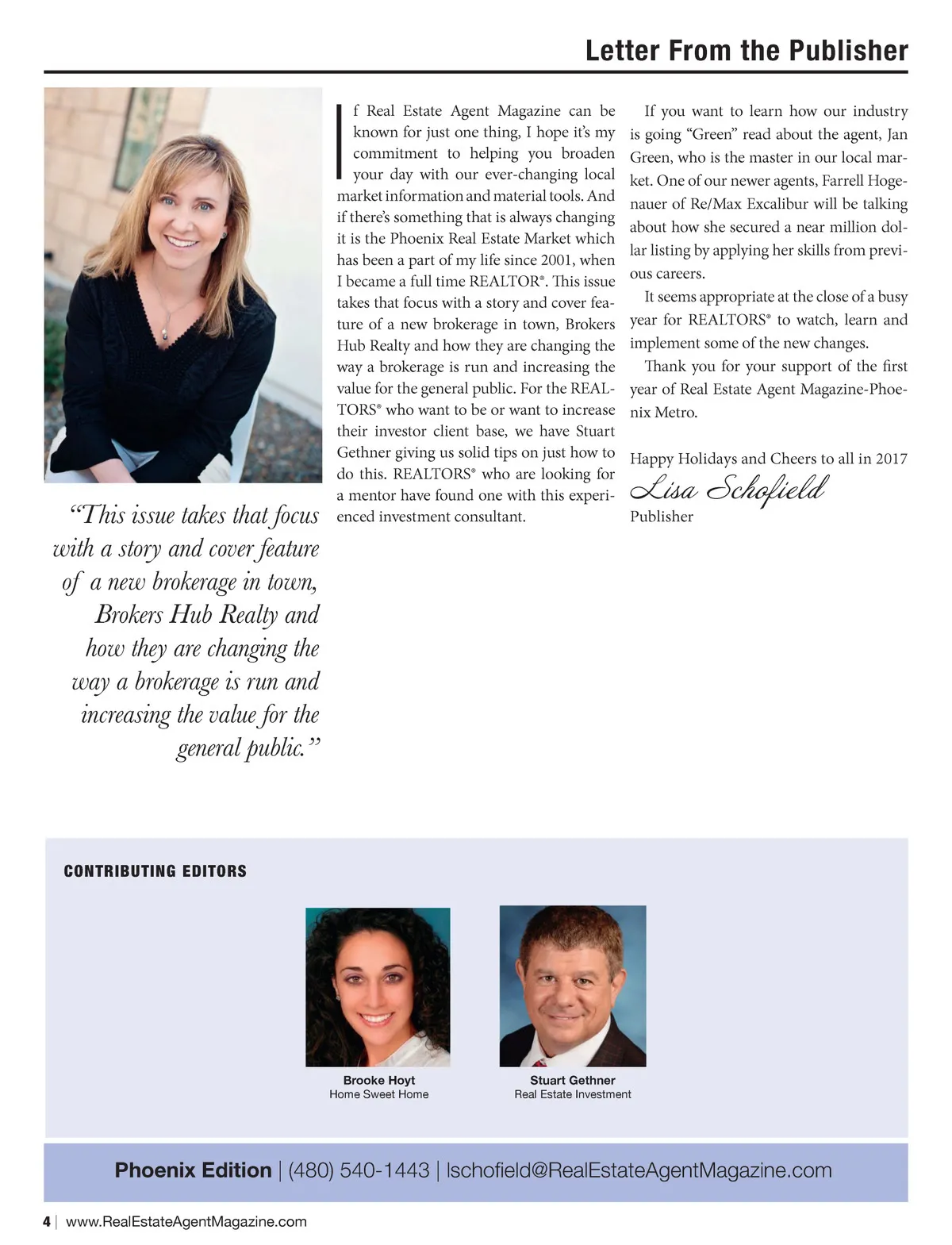 Letter From the Publisher

If Real Estate Agent Magazine can be known for just one thing, I hope it's my commitment to helping you broaden your day with our ever-changing local market information and material tools. And if there's something that is always changing it is the Phoenix Real Estate Market which has been a part of my life since 2001, when I became a full time REALTOR®. This issue takes that focus with a story and cover feature of a new brokerage in town, Brokers Hub Realty and how they are changing the way a brokerage is run and increasing the value for the general public. For the REALTORS® who want to be or want to increase their investor client base, we have Stuart Gethner giving us solid tips on just how to do this. REALTORS® who are looking for a mentor have found one with this experienced investment consultant.

If you want to learn how our industry is going "Green" read about the agent, Jan Green, who is the master in our local market. One of our newer agents, Farrell Hogenauer of Re/Max Excalibur will be talking about how she secured a near million dollar listing by applying her skills from previous careers.

It seems appropriate at the close of a busy year for REALTORS® to watch, learn and implement some of the new changes.

Thank you for your support of the first year of Real Estate Agent Magazine-Phoenix Metro.

Happy Holidays and Cheers to all in 2017

Lisa Schofield

Publisher

"This issue takes that focus with a story and cover feature of a new brokerage in town, Brokers Hub Realty and how they are changing the way a brokerage is run and increasing the value for the general public."

CONTRIBUTING EDITORS

Brooke Hoyt
Home Sweet Home

Stuart Gethner
Real Estate Investment

Phoenix Edition | (480) 540-1443 | lschofield@RealEstateAgentMagazine.com

4 | www.RealEstateAgentMagazine.com